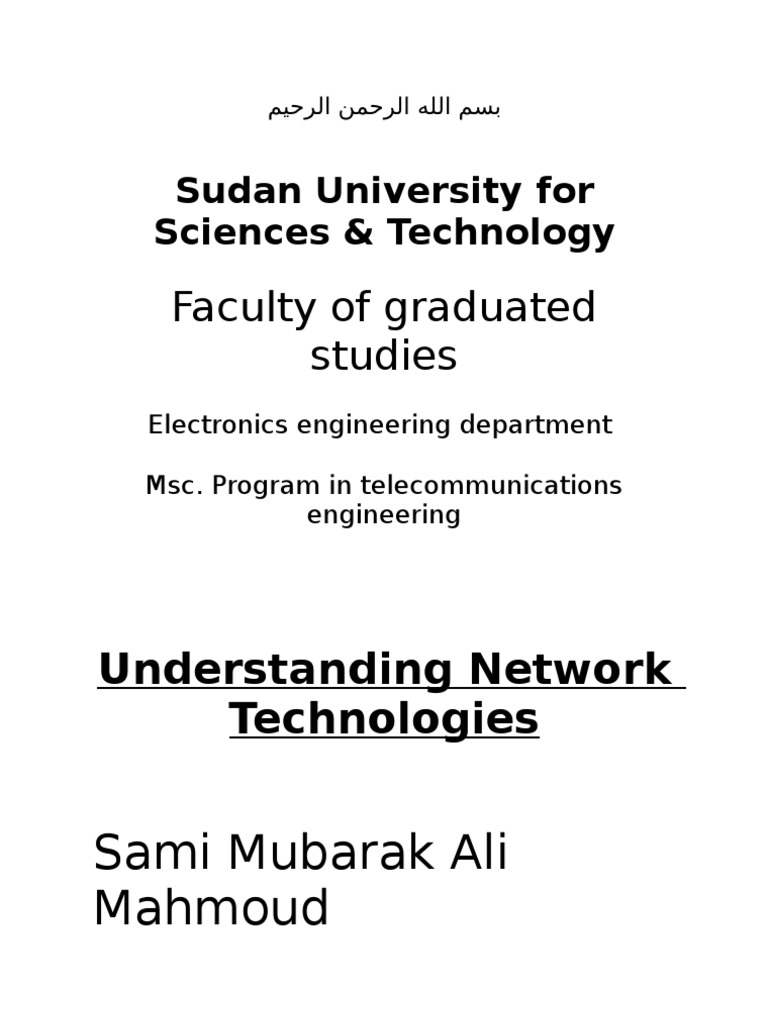 بسم الله الرحمن الرحيم

Sudan University for Sciences & Technology

Faculty of graduated studies

Electronics engineering department

Msc. Program in telecommunications engineering

Understanding Network Technologies

Sami Mubarak Ali Mahmoud